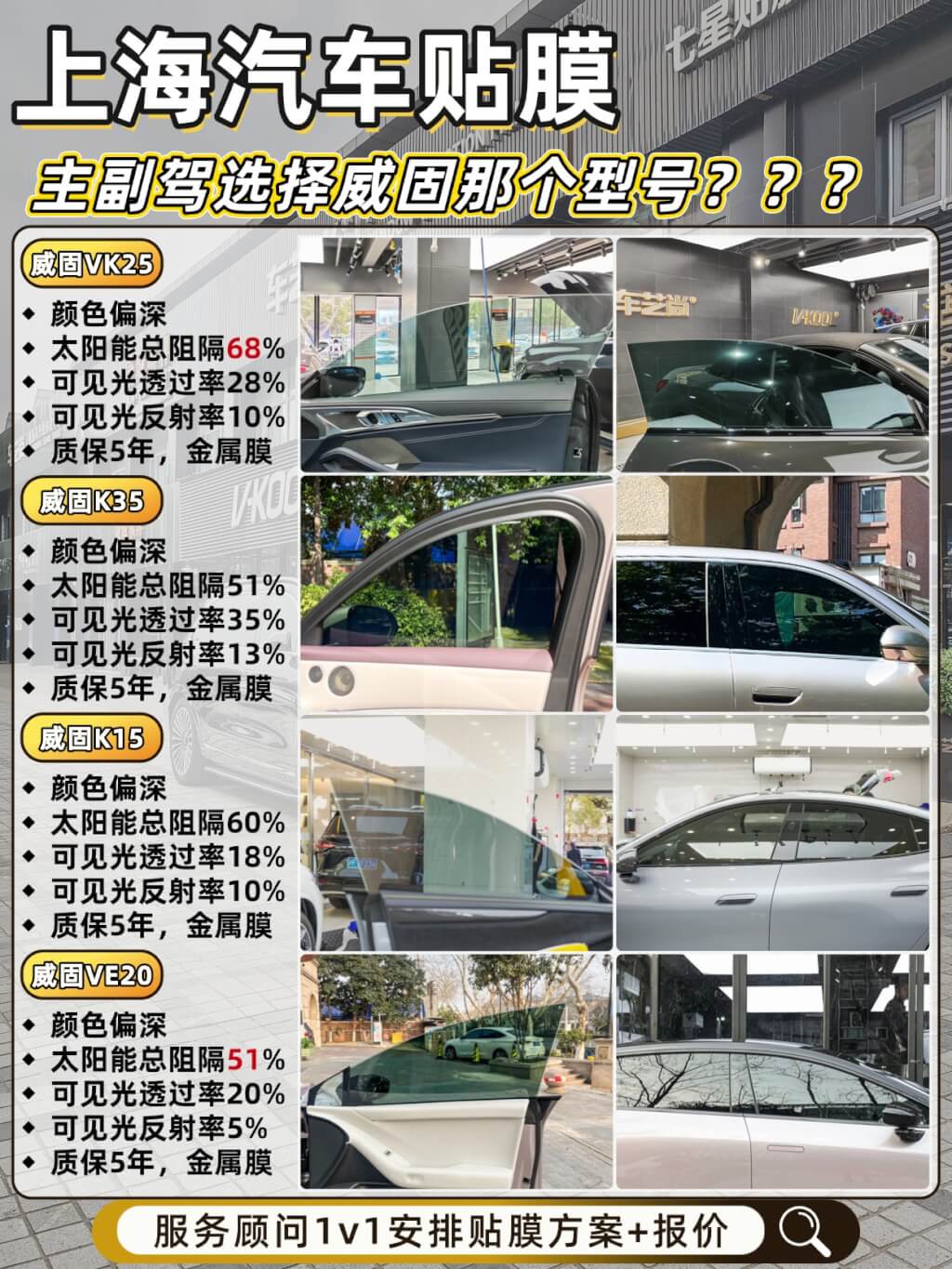 上海汽车贴膜

主副驾选择威固那个型号？？？

威固VK25

◆ 颜色偏深
◆ 太阳能总阻隔68%
◆ 可见光透过率28%
◆ 可见光反射率10%
◆ 质保5年，金属膜

威固K35

◆ 颜色偏深
◆ 太阳能总阻隔51%
◆ 可见光透过率35%
◆ 可见光反射率13%
◆ 质保5年，金属膜

威固K15

◆ 颜色偏深
◆ 太阳能总阻隔60%
◆ 可见光透过率18%
◆ 可见光反射率10%
◆ 质保5年，金属膜

威固VE20

◆ 颜色偏深
◆ 太阳能总阻隔51%
◆ 可见光透过率20%
◆ 可见光反射率5%
◆ 质保5年，金属膜

服务顾问1v1安排贴膜方案+报价